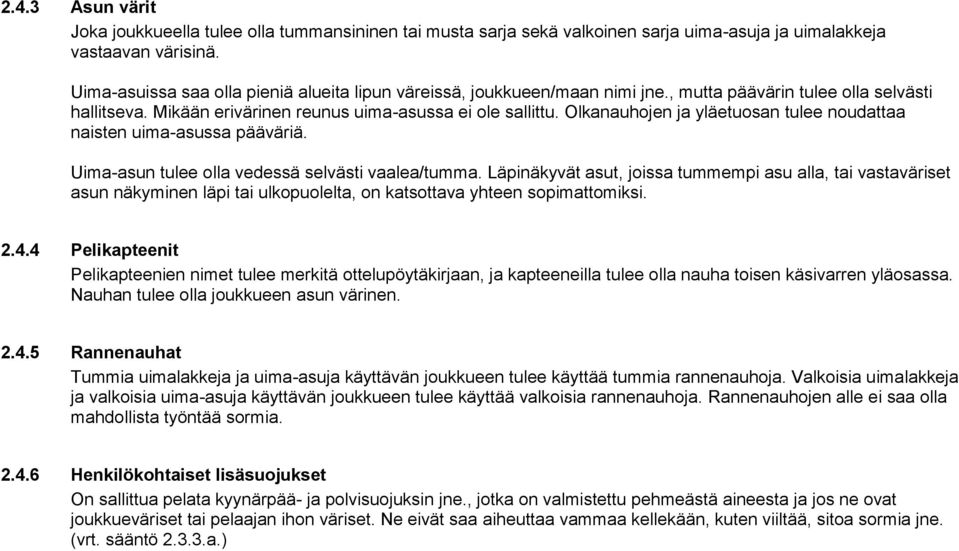 2.4.3 Asun värit

Joka joukkueella tulee olla tummansininen tai musta sarja sekä valkoinen sarja uima-asuja ja uimalakkeja vastaavan värisinä.

Uima-asuissa saa olla pieniä alueita lipun väreissä, joukkueen/maan nimi jne., mutta päävärin tulee olla selvästi hallitseva. Mikään erivärinen reunus uima-asussa ei ole sallittu. Olkanauhojen ja yläetuosan tulee noudattaa naisten uima-asussa pääväriä.

Uima-asun tulee olla vedessä selvästi vaalea/tumma. Läpinäkyvät asut, joissa tummempi asu alla, tai vastaväriset asun näkyminen läpi tai ulkopuolelta, on katsottava yhteen sopimattomiksi.

2.4.4 Pelikapteenit

Pelikapteenien nimet tulee merkitä ottelupöytäkirjaan, ja kapteeneilla tulee olla nauha toisen käsivarren yläosassa. Nauhan tulee olla joukkueen asun värinen.

2.4.5 Rannenauhat

Tummia uimalakkeja ja uima-asuja käyttävän joukkueen tulee käyttää tummia rannenauhoja. Valkoisia uimalakkeja ja valkoisia uima-asuja käyttävän joukkueen tulee käyttää valkoisia rannenauhoja. Rannenauhojen alle ei saa olla mahdollista työntää sormia.

2.4.6 Henkilökohtaiset lisäsuojukset

On sallittua pelata kyynärpää- ja polvisuojuksin jne., jotka on valmistettu pehmeästä aineesta ja jos ne ovat joukkueväriset tai pelaajan ihon väriset. Ne eivät saa aiheuttaa vammaa kellekään, kuten viiltää, sitoa sormia jne. (vrt. sääntö 2.3.3.a.)